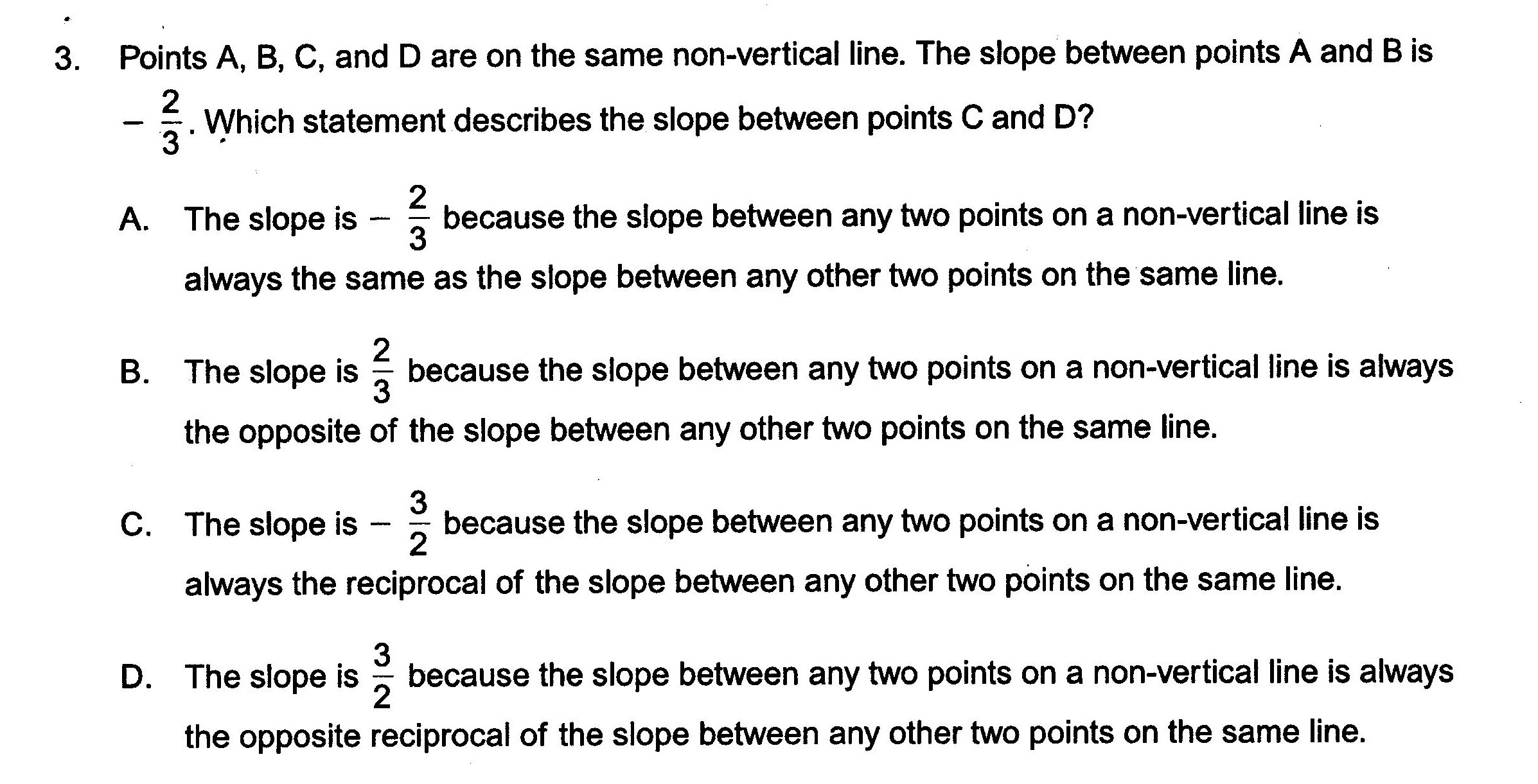 3. Points A, B, C, and D are on the same non-vertical line. The slope between points A and B is $-\frac{2}{3}$. Which statement describes the slope between points C and D?

A. The slope is $-\frac{2}{3}$ because the slope between any two points on a non-vertical line is always the same as the slope between any other two points on the same line.

B. The slope is $\frac{2}{3}$ because the slope between any two points on a non-vertical line is always the opposite of the slope between any other two points on the same line.

C. The slope is $-\frac{3}{2}$ because the slope between any two points on a non-vertical line is always the reciprocal of the slope between any other two points on the same line.

D. The slope is $\frac{3}{2}$ because the slope between any two points on a non-vertical line is always the opposite reciprocal of the slope between any other two points on the same line.